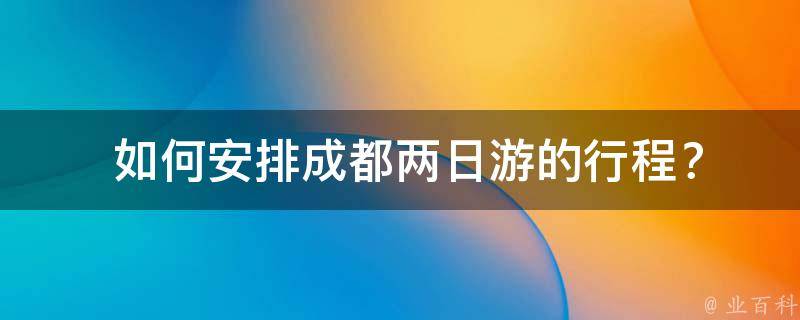 如何安排成都两日游的行程？

@ 业百科